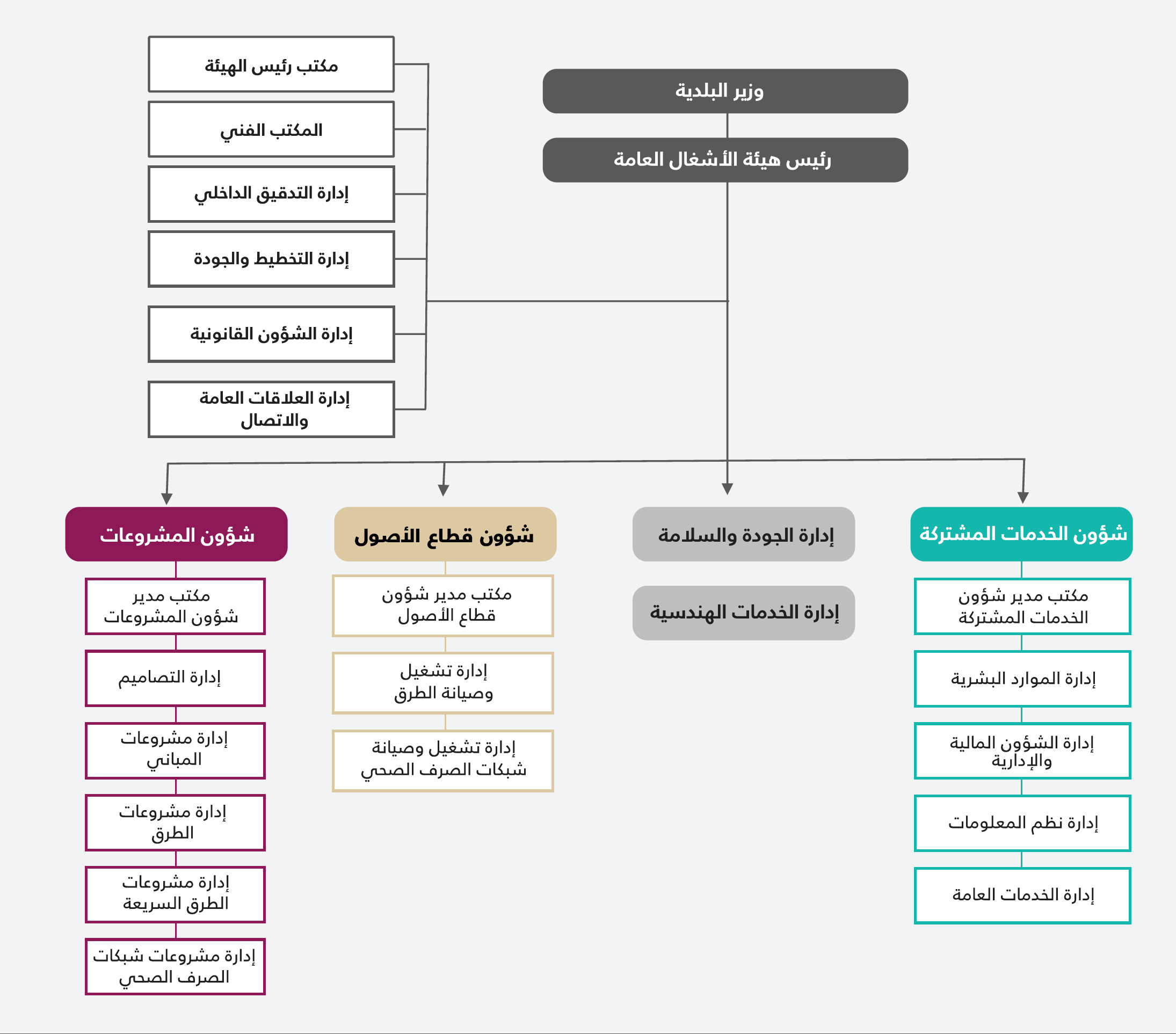 وزير البلدية

رئيس هيئة الأشغال العامة

مكتب رئيس الهيئة

المكتب الفني

إدارة التدقيق الداخلي

إدارة التخطيط والجودة

إدارة الشؤون القانونية

إدارة العلاقات العامة والاتصال

شؤون الخدمات المشتركة

مكتب مدير شؤون الخدمات المشتركة

إدارة الموارد البشرية

إدارة الشؤون المالية والإدارية

إدارة نظم المعلومات

إدارة الخدمات العامة

إدارة الجودة والسلامة

إدارة الخدمات الهندسية

شؤون قطاع الأصول

مكتب مدير شؤون قطاع الأصول

إدارة تشغيل وصيانة الطرق

إدارة تشغيل وصيانة شبكات الصرف الصحي

شؤون المشروعات

مكتب مدير شؤون المشروعات

إدارة التصاميم

إدارة مشروعات المباني

إدارة مشروعات الطرق

إدارة مشروعات الطرق السريعة

إدارة مشروعات شبكات الصرف الصحي